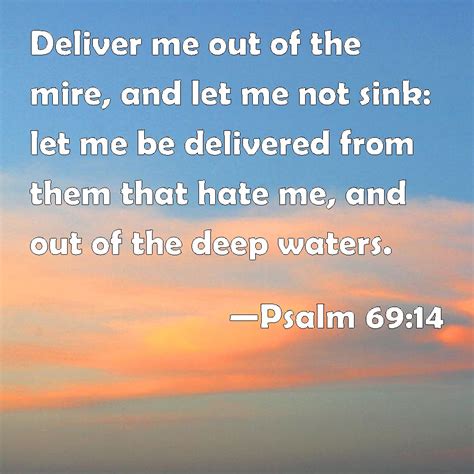 Deliver me out of the mire, and let me not sink: let me be delivered from them that hate me, and out of the deep waters.

—Psalm 69:14